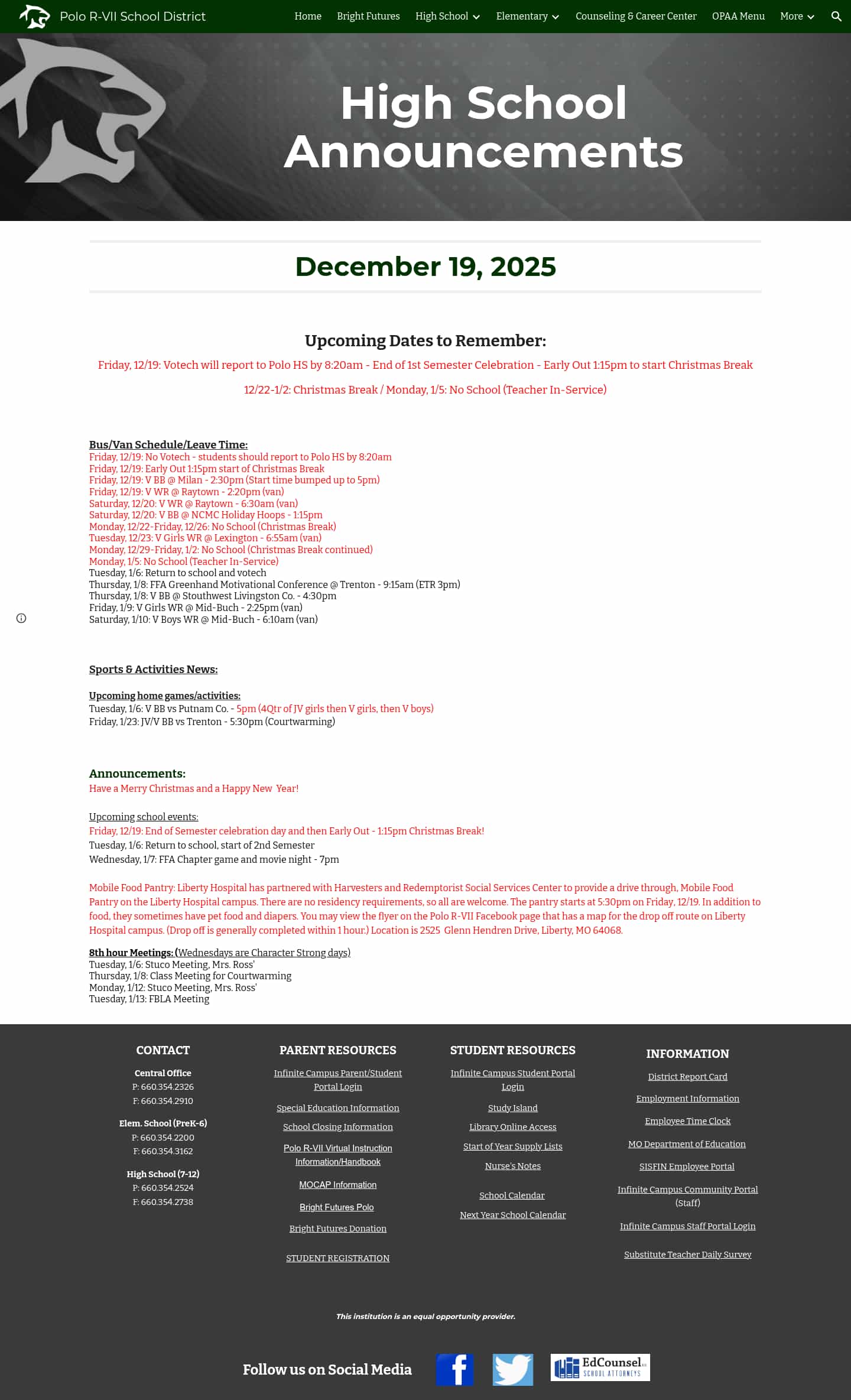 Polo R-VII School District
Home Bright Futures High School Elementary Counseling & Career Center OPAA Menu More

High School Announcements

December 19, 2025

Upcoming Dates to Remember:
Friday, 12/19: Votech will report to Polo HS by 8:20am - End of 1st Semester Celebration - Early Out 1:15pm to start Christmas Break
12/22-1/2: Christmas Break / Monday, 1/5: No School (Teacher In-Service)

Bus/Van Schedule/Leave Time:
Friday, 12/19: No Votech - students should report to Polo HS by 8:20am
Friday, 12/19: Early Out 1:15pm start of Christmas Break
Friday, 12/19: V BB @ Milan - 2:30pm (Start time bumped up to 5pm)
Friday, 12/19: V WR @ Raytown - 2:20pm (van)
Saturday, 12/20: V WR @ Raytown - 6:30am (van)
Saturday, 12/20: V BB @ NCMC Holiday Hoops - 1:15pm
Monday, 12/22-Friday, 12/26: No School (Christmas Break)
Tuesday, 12/23: V Girls WR @ Lexington - 6:55am (van)
Monday, 12/29-Friday, 1/2: No School (Christmas Break continued)
Monday, 1/5: No School (Teacher In-Service)
Tuesday, 1/6: Return to school and votech
Thursday, 1/8: FFA Greenhand Motivational Conference @ Trenton - 9:15am (ETR 3pm)
Thursday, 1/8: V BB @ Southwest Livingston Co. - 4:30pm
Friday, 1/9: V Girls WR @ Mid-Buch - 2:25pm (van)
Saturday, 1/10: V Boys WR @ Mid-Buch - 6:10am (van)

Sports & Activities News:

Upcoming home games/activities:
Tuesday, 1/6: V BB vs Putnam Co. - 5pm (4Qtr of JV girls then V girls, then V boys)
Friday, 1/23: JV/V BB vs Trenton - 5:30pm (Courtwarming)

Announcements:
Have a Merry Christmas and a Happy New Year!

Upcoming school events:
Friday, 12/19: End of Semester celebration day and then Early Out - 1:15pm Christmas Break!
Tuesday, 1/6: Return to school, start of 2nd Semester
Wednesday, 1/7: FFA Chapter game and movie night - 7pm

Mobile Food Pantry: Liberty Hospital has partnered with Harvesters and Redemptorist Social Services Center to provide a drive through, Mobile Food Pantry on the Liberty Hospital campus. There are no residency requirements, so all are welcome. The pantry starts at 5:30pm on Friday, 12/19. In addition to food, they sometimes have pet food and diapers. You may view the flyer on the Polo R-VII Facebook page that has a map for the drop off route on Liberty Hospital campus. (Drop off is generally completed within 1 hour.) Location is 2525 Glenn Hendren Drive, Liberty, MO 64068.

8th hour Meetings: (Wednesdays are Character Strong days)
Tuesday, 1/6: Stuco Meeting, Mrs. Ross'
Thursday, 1/8: Class Meeting for Courtwarming
Monday, 1/12: Stuco Meeting, Mrs. Ross'
Tuesday, 1/13: FBLA Meeting

CONTACT
Central Office
P: 660.354.2326
F: 660.354.2910
Elem. School (PreK-6)
P: 660.354.2200
F: 660.354.3162
High School (7-12)
P: 660.354.2524
F: 660.354.2738

PARENT RESOURCES
Infinite Campus Parent/Student Portal Login
Special Education Information
School Closing Information
Polo R-VII Virtual Instruction Information/Handbook
MOCAP Information
Bright Futures Polo
Bright Futures Donation
STUDENT REGISTRATION

STUDENT RESOURCES
Infinite Campus Student Portal Login
Study Island
Library Online Access
Start of Year Supply Lists
Nurse's Notes
School Calendar
Next Year School Calendar

INFORMATION
District Report Card
Employment Information
Employee Time Clock
MO Department of Education
SISFIN Employee Portal
Infinite Campus Community Portal (Staff)
Infinite Campus Staff Portal Login
Substitute Teacher Daily Survey

This institution is an equal opportunity provider.

Follow us on Social Media
EdCounsel SCHOOL ATTORNEYS